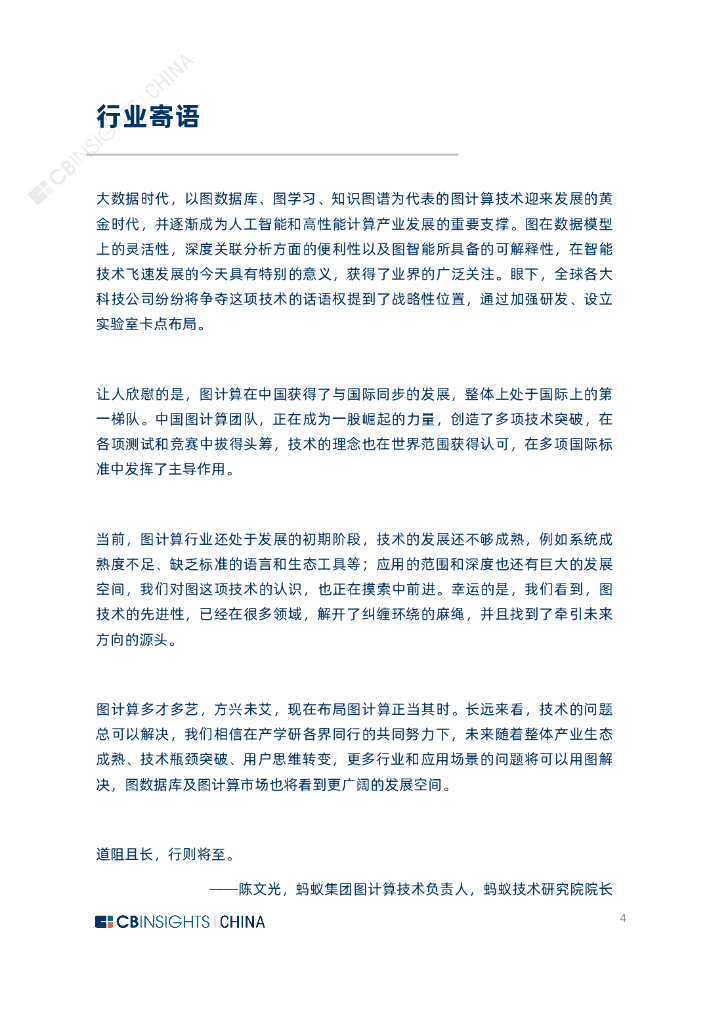 CBINSIGHTS CHINA

行业寄语

大数据时代，以图数据库、图学习、知识图谱为代表的图计算技术迎来发展的黄金时代，并逐渐成为人工智能和高性能计算产业发展的重要支撑。图在数据模型上的灵活性，深度关联分析方面的便利性以及图智能所具备的可解释性，在智能技术飞速发展的今天具有特别的意义，获得了业界的广泛关注。眼下，全球各大科技公司纷纷将争夺这项技术的话语权提到了战略性位置，通过加强研发、设立实验室卡点布局。

让人欣慰的是，图计算在中国获得了与国际同步的发展，整体上处于国际上的第一梯队。中国图计算团队，正在成为一股崛起的力量，创造了多项技术突破，在各项测试和竞赛中拔得头筹，技术的理念也在世界范围获得认可，在多项国际标准中发挥了主导作用。

当前，图计算行业还处于发展的初期阶段，技术的发展还不够成熟，例如系统成熟度不足、缺乏标准的语言和生态工具等；应用的范围和深度也还有巨大的发展空间，我们对图这项技术的认识，也正在摸索中前进。幸运的是，我们看到，图技术的先进性，已经在很多领域，解开了纠缠环绕的麻绳，并且找到了牵引未来方向的源头。

图计算多才多艺，方兴未艾，现在布局图计算正当其时。长远来看，技术的问题总可以解决，我们相信在产学研各界同行的共同努力下，未来随着整体产业生态成熟、技术瓶颈突破、用户思维转变，更多行业和应用场景的问题将可以用图解决，图数据库及图计算市场也将看到更广阔的发展空间。

道阻且长，行则将至。

——陈文光，蚂蚁集团图计算技术负责人，蚂蚁技术研究院院长

CBINSIGHTS | CHINA

4